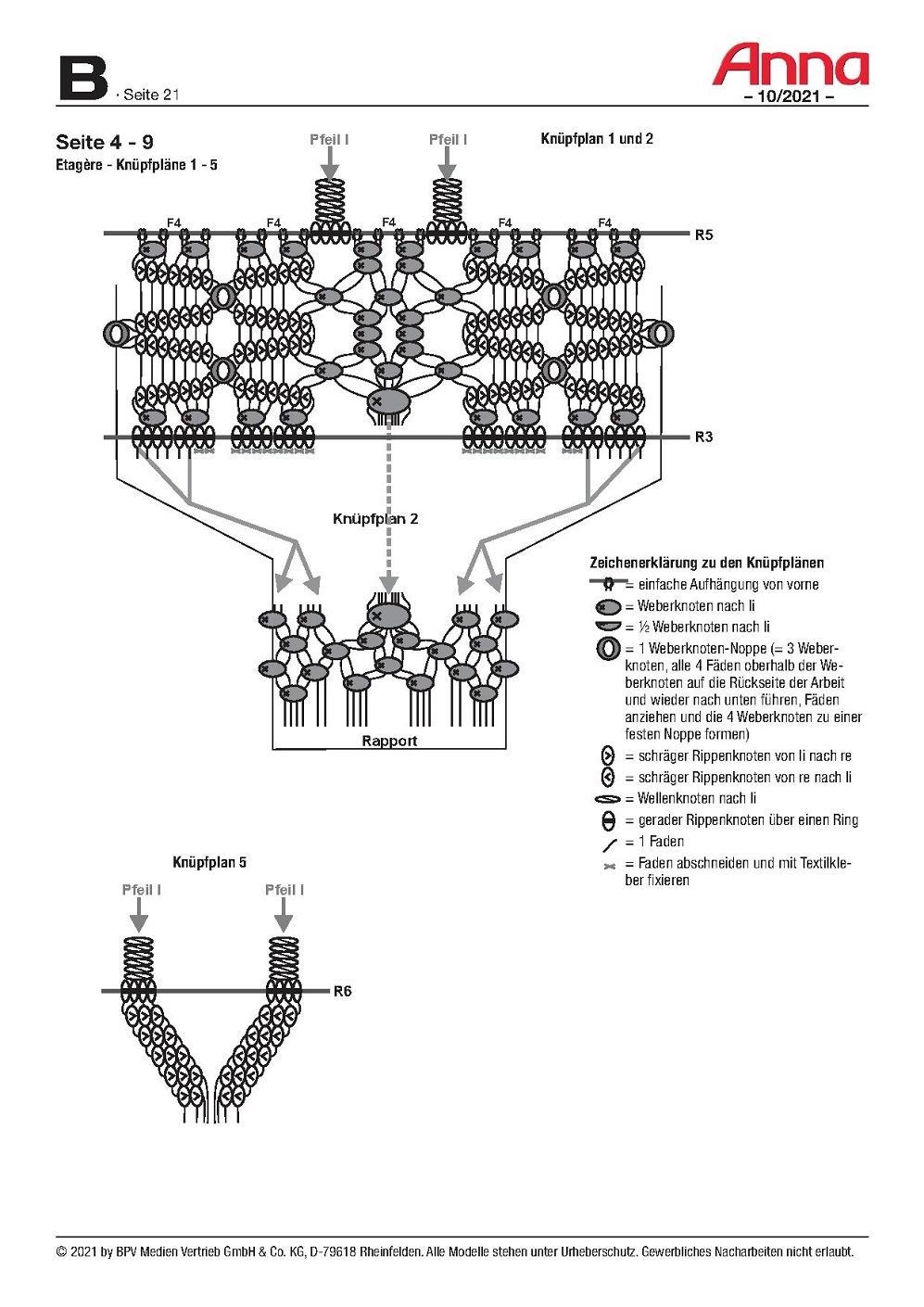 B · Seite 21

Anna
– 10/2021 –

Seite 4 - 9
Etagère - Knüpfpläne 1 - 5

Pfeil I
Pfeil I
Knüpfplan 1 und 2

F4
F4
F4
F4
F4
R5

R3

Knüpfplan 2

Rapport

Zeichenerklärung zu den Knüpfplänen
= einfache Aufhängung von vorne
= Weberknoten nach li
= ½ Weberknoten nach li
= 1 Weberknoten-Noppe (= 3 Weberknoten, alle 4 Fäden oberhalb der Weberknoten auf die Rückseite der Arbeit und wieder nach unten führen, Fäden anziehen und die 4 Weberknoten zu einer festen Noppe formen)
= schräger Rippenknoten von li nach re
= schräger Rippenknoten von re nach li
= Wellenknoten nach li
= gerader Rippenknoten über einen Ring
= 1 Faden
= Faden abschneiden und mit Textilkleber fixieren

Knüpfplan 5

Pfeil I
Pfeil I

R6

© 2021 by BPV Medien Vertrieb GmbH & Co. KG, D-79618 Rheinfelden. Alle Modelle stehen unter Urheberschutz. Gewerbliches Nacharbeiten nicht erlaubt.